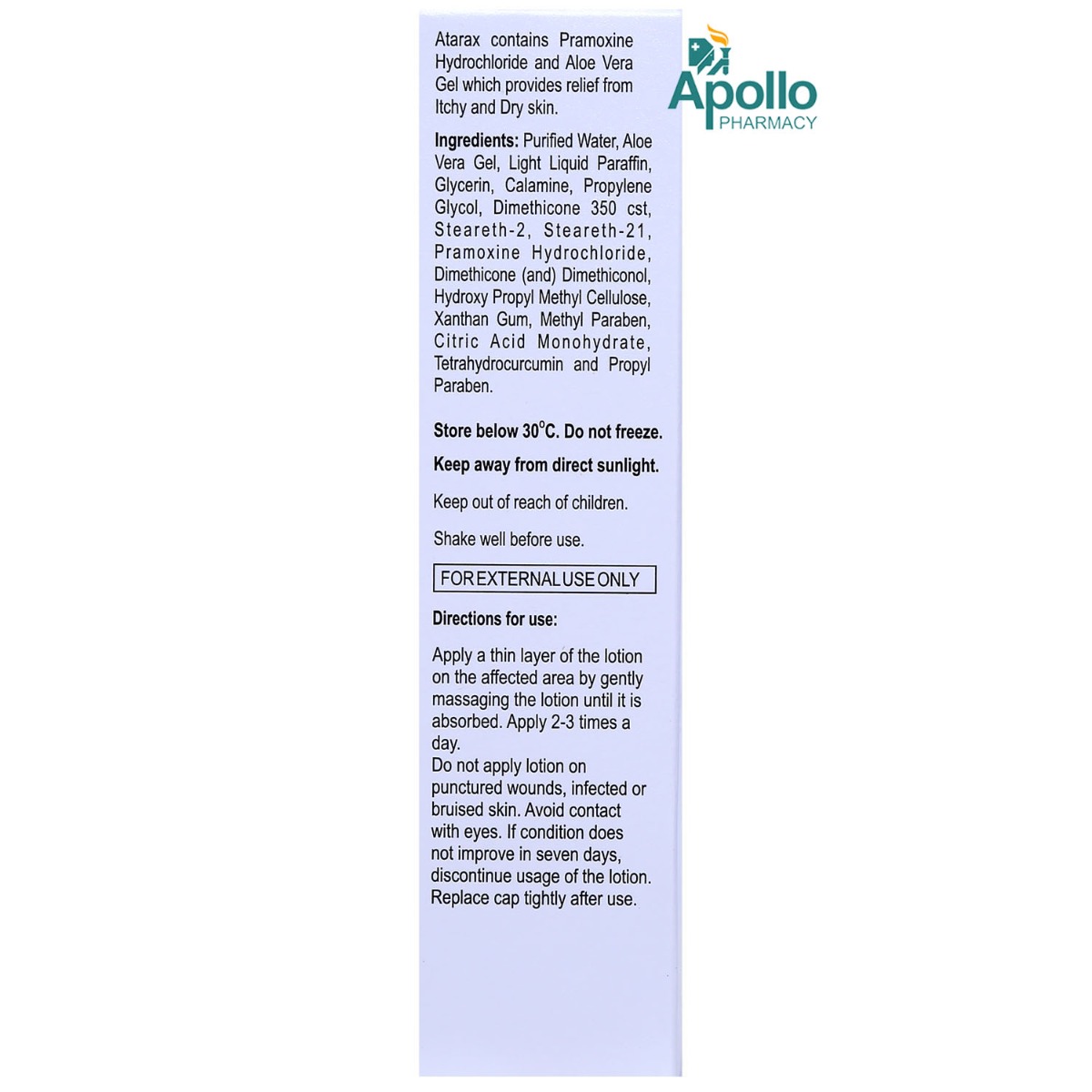 Atarax contains Pramoxine Hydrochloride and Aloe Vera Gel which provides relief from Itchy and Dry skin.

Ingredients: Purified Water, Aloe Vera Gel, Light Liquid Paraffin, Glycerin, Calamine, Propylene Glycol, Dimethicone 350 cst, Steareth-2, Steareth-21, Pramoxine Hydrochloride, Dimethicone (and) Dimethiconol, Hydroxy Propyl Methyl Cellulose, Xanthan Gum, Methyl Paraben, Citric Acid Monohydrate, Tetrahydrocurcumin and Propyl Paraben.

Store below 30°C. Do not freeze.

Keep away from direct sunlight.

Keep out of reach of children.

Shake well before use.

FOR EXTERNAL USE ONLY

Directions for use:

Apply a thin layer of the lotion on the affected area by gently massaging the lotion until it is absorbed. Apply 2-3 times a day.
Do not apply lotion on punctured wounds, infected or bruised skin. Avoid contact with eyes. If condition does not improve in seven days, discontinue usage of the lotion. Replace cap tightly after use.

Apollo
PHARMACY